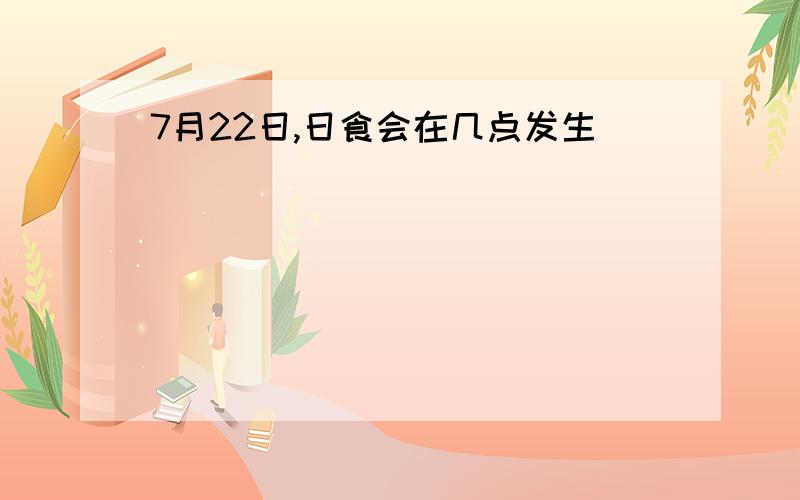 7月22日,日食会在几点发生